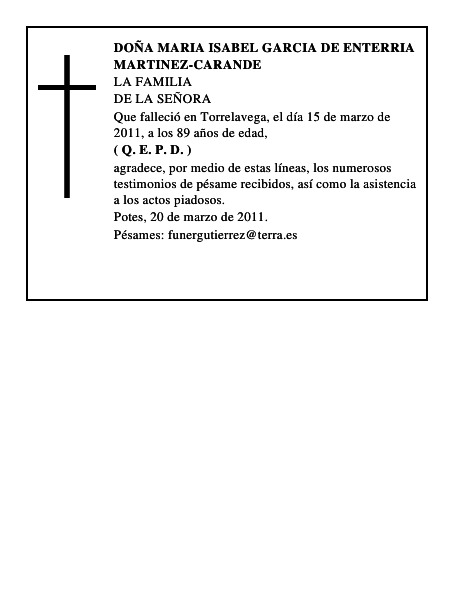 DOÑA MARIA ISABEL GARCIA DE ENTERRIA MARTINEZ-CARANDE
LA FAMILIA
DE LA SEÑORA
Que falleció en Torrelavega, el día 15 de marzo de 2011, a los 89 años de edad,
( Q. E. P. D. )
agradece, por medio de estas líneas, los numerosos testimonios de pésame recibidos, así como la asistencia a los actos piadosos.
Potes, 20 de marzo de 2011.
Pésames: funergutierrez@terra.es